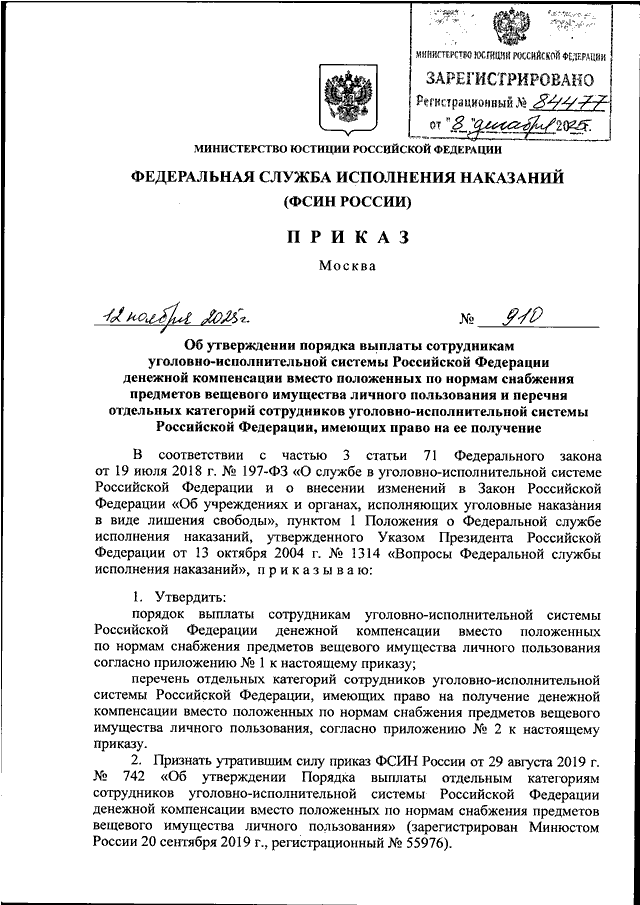 МИНИСТЕРСТВО ЮСТИЦИИ РОССИЙСКОЙ ФЕДЕРАЦИИ
ЗАРЕГИСТРИРОВАНО
Регистрационный № 84477
от "8" декабря 2025г.

МИНИСТЕРСТВО ЮСТИЦИИ РОССИЙСКОЙ ФЕДЕРАЦИИ

ФЕДЕРАЛЬНАЯ СЛУЖБА ИСПОЛНЕНИЯ НАКАЗАНИЙ
(ФСИН РОССИИ)

ПРИКАЗ

Москва

12 ноября 2025г. № 910

Об утверждении порядка выплаты сотрудникам уголовно-исполнительной системы Российской Федерации денежной компенсации вместо положенных по нормам снабжения предметов вещевого имущества личного пользования и перечня отдельных категорий сотрудников уголовно-исполнительной системы Российской Федерации, имеющих право на ее получение

В соответствии с частью 3 статьи 71 Федерального закона от 19 июля 2018 г. № 197-ФЗ «О службе в уголовно-исполнительной системе Российской Федерации и о внесении изменений в Закон Российской Федерации «Об учреждениях и органах, исполняющих уголовные наказания в виде лишения свободы», пунктом 1 Положения о Федеральной службе исполнения наказаний, утвержденного Указом Президента Российской Федерации от 13 октября 2004 г. № 1314 «Вопросы Федеральной службы исполнения наказаний», приказываю:

1. Утвердить:
порядок выплаты сотрудникам уголовно-исполнительной системы Российской Федерации денежной компенсации вместо положенных по нормам снабжения предметов вещевого имущества личного пользования согласно приложению № 1 к настоящему приказу;
перечень отдельных категорий сотрудников уголовно-исполнительной системы Российской Федерации, имеющих право на получение денежной компенсации вместо положенных по нормам снабжения предметов вещевого имущества личного пользования, согласно приложению № 2 к настоящему приказу.
2. Признать утратившим силу приказ ФСИН России от 29 августа 2019 г. № 742 «Об утверждении Порядка выплаты отдельным категориям сотрудников уголовно-исполнительной системы Российской Федерации денежной компенсации вместо положенных по нормам снабжения предметов вещевого имущества личного пользования» (зарегистрирован Минюстом России 20 сентября 2019 г., регистрационный № 55976).